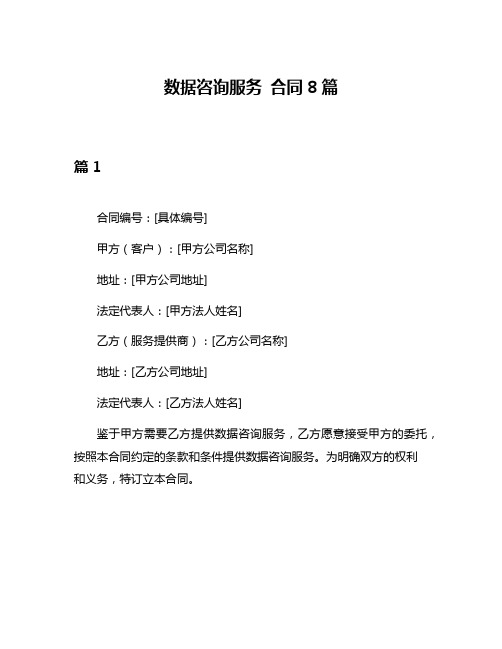 数据咨询服务 合同 8 篇

篇 1

合同编号：[具体编号]

甲方（客户）：[甲方公司名称]

地址：[甲方公司地址]

法定代表人：[甲方法人姓名]

乙方（服务提供商）：[乙方公司名称]

地址：[乙方公司地址]

法定代表人：[乙方法人姓名]

鉴于甲方需要乙方提供数据咨询服务，乙方愿意接受甲方的委托，按照本合同约定的条款和条件提供数据咨询服务。为明确双方的权利和义务，特订立本合同。